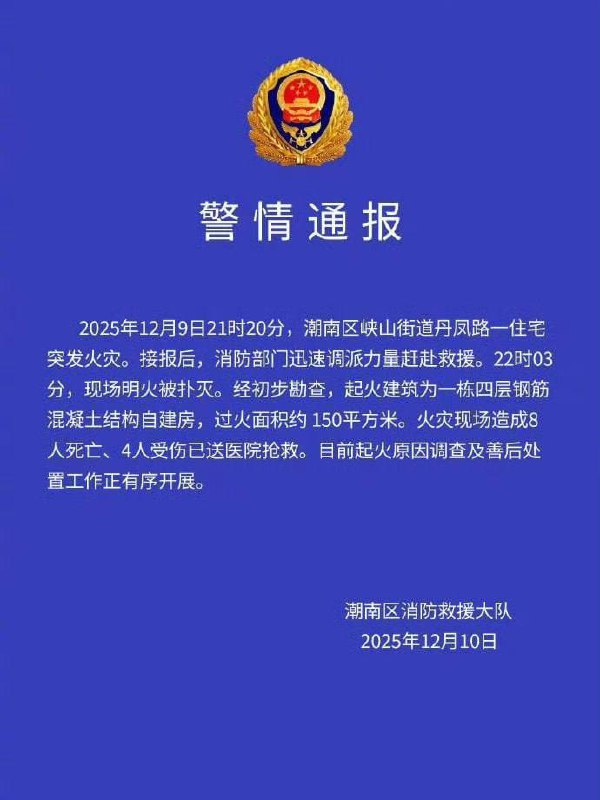 警情通报

2025年12月9日21时20分，潮南区峡山街道丹凤路一住宅突发火灾。接报后，消防部门迅速调派力量赶赴救援。22时03分，现场明火被扑灭。经初步勘查，起火建筑为一栋四层钢筋混凝土结构自建房，过火面积约 150平方米。火灾现场造成8人死亡、4人受伤已送医院抢救。目前起火原因调查及善后处置工作正有序开展。

潮南区消防救援大队
2025年12月10日